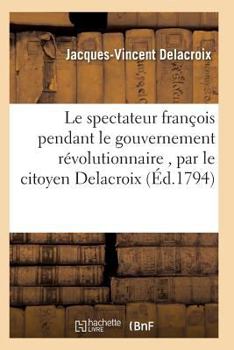 Jacques-Vincent Delacroix

Le spectateur françois pendant le gouvernement révolutionnaire , par le citoyen Delacroix (Éd.1794)

hachette LIVRE (BnF